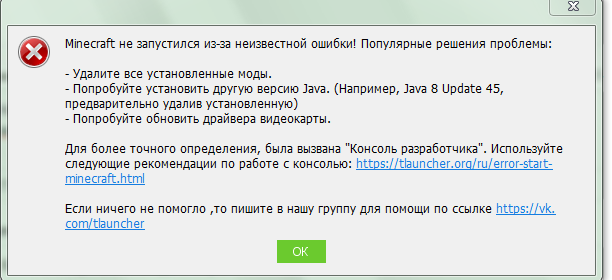 Minecraft не запустился из-за неизвестной ошибки! Популярные решения проблемы:

- Удалите все установленные моды.
- Попробуйте установить другую версию Java. (Например, Java 8 Update 45, предварительно удалив установленную)
- Попробуйте обновить драйвера видеокарты.

Для более точного определения, была вызвана "Консоль разработчика". Используйте следующие рекомендации по работе с консолью: https://tlauncher.org/ru/error-start-minecraft.html

Если ничего не помогло ,то пишите в нашу группу для помощи по ссылке https://vk.com/tlauncher

OK